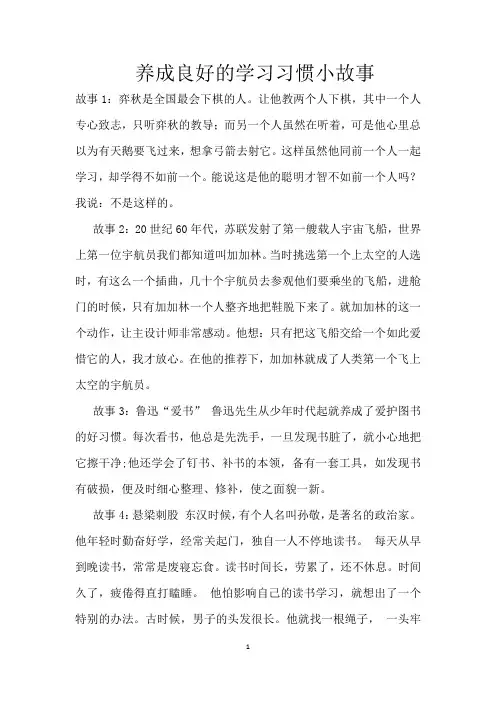 养成良好的学习习惯小故事

故事 1：弈秋是全国最会下棋的人。让他教两个人下棋，其中一个人专心致志，只听弈秋的教导；而另一个人虽然在听着，可是他心里总以为有天鹅要飞过来，想拿弓箭去射它。这样虽然他同前一个人一起学习，却学得不如前一个。能说这是他的聪明才智不如前一个人吗？我说：不是这样的。

故事 2：20 世纪 60 年代，苏联发射了第一艘载人宇宙飞船，世界上第一位宇航员我们都知道叫加加林。当时挑选第一个上太空的人选时，有这么一个插曲，几十个宇航员去参观他们要乘坐的飞船，进舱门的时候，只有加加林一个人整齐地把鞋脱下来了。就加加林的这一个动作，让主设计师非常感动。他想：只有把这飞船交给一个如此爱惜它的人，我才放心。在他的推荐下，加加林就成了人类第一个飞上太空的宇航员。

故事 3：鲁迅“爱书” 鲁迅先生从少年时代起就养成了爱护图书的好习惯。每次看书，他总是先洗手，一旦发现书脏了，就小心地把它擦干净;他还学会了钉书、补书的本领，备有一套工具，如发现书有破损，便及时细心整理、修补，使之面貌一新。

故事 4：悬梁刺股 东汉时候，有个人名叫孙敬，是著名的政治家。他年轻时勤奋好学，经常关起门，独自一人不停地读书。 每天从早到晚读书，常常是废寝忘食。读书时间长，劳累了，还不休息。时间久了，疲倦得直打瞌睡。 他怕影响自己的读书学习，就想出了一个特别的办法。古时候，男子的头发很长。他就找一根绳子， 一头牢

1